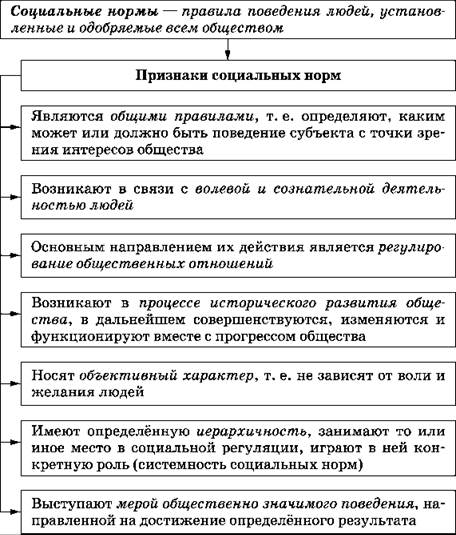 Социальные нормы — правила поведения людей, установленные и одобряемые всем обществом

Признаки социальных норм

Являются общими правилами, т. е. определяют, каким может или должно быть поведение субъекта с точки зрения интересов общества

Возникают в связи с волевой и сознательной деятельностью людей

Основным направлением их действия является регулирование общественных отношений

Возникают в процессе исторического развития общества, в дальнейшем совершенствуются, изменяются и функционируют вместе с прогрессом общества

Носят объективный характер, т. е. не зависят от воли и желания людей

Имеют определённую иерархичность, занимают то или иное место в социальной регуляции, играют в ней конкретную роль (системность социальных норм)

Выступают мерой общественно значимого поведения, направленной на достижение определённого результата